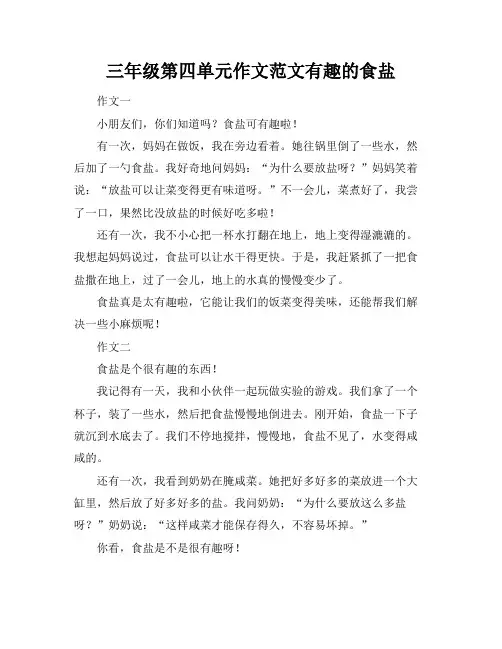 三年级第四单元作文范文有趣的食盐

作文一

小朋友们，你们知道吗？食盐可有趣啦！

有一次，妈妈在做饭，我在旁边看着。她往锅里倒了一些水，然后加了一勺食盐。我好奇地问妈妈：“为什么要放盐呀？”妈妈笑着说：“放盐可以让菜变得更有味道呀。”不一会儿，菜煮好了，我尝了一口，果然比没放盐的时候好吃多啦！

还有一次，我不小心把一杯水打翻在地上，地上变得湿漉漉的。我想起妈妈说过，食盐可以让水干得更快。于是，我赶紧抓了一把食盐撒在地上，过了一会儿，地上的水真的慢慢变少了。

食盐真是太有趣啦，它能让我们的饭菜变得美味，还能帮我们解决一些小麻烦呢！

作文二

食盐是个很有趣的东西！

我记得有一天，我和小伙伴一起玩做实验的游戏。我们拿了一个杯子，装了一些水，然后把食盐慢慢地倒进去。刚开始，食盐一下子就沉到水底去了。我们不停地搅拌，慢慢地，食盐不见了，水变得咸咸的。

还有一次，我看到奶奶在腌咸菜。她把好多好多的菜放进一个大缸里，然后放了好多好多的盐。我问奶奶：“为什么要放这么多盐呀？”奶奶说：“这样咸菜才能保存得久，不容易坏掉。”

你看，食盐是不是很有趣呀！